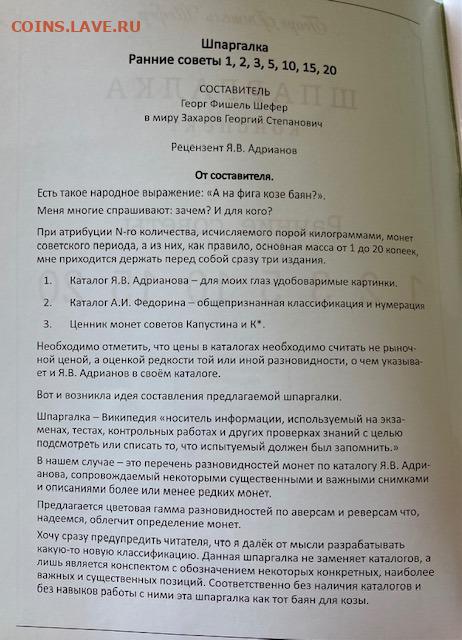 COINS.LAVE.RU

Шпаргалка
Ранние советы 1, 2, 3, 5, 10, 15, 20

СОСТАВИТЕЛЬ
Георг Фишель Шефер
в миру Захаров Георгий Степанович

Рецензент Я.В. Адрианов

От составителя.

Есть такое народное выражение: «А на фига козе баян?».

Меня многие спрашивают: зачем? И для кого?

При атрибуции N-го количества, исчисляемого порой килограммами, монет советского периода, а из них, как правило, основная масса от 1 до 20 копеек, мне приходится держать перед собой сразу три издания.

1. Каталог Я.В. Адрианова – для моих глаз удобоваримые картинки.

2. Каталог А.И. Федорина – общепризнанная классификация и нумерация

3. Ценник монет советов Капустина и К*.

Необходимо отметить, что цены в каталогах необходимо считать не рыночной ценой, а оценкой редкости той или иной разновидности, о чем указывает и Я.В. Адрианов в своём каталоге.

Вот и возникла идея составления предлагаемой шпаргалки.

Шпаргалка – Википедия «носитель информации, используемый на экзаменах, тестах, контрольных работах и других проверках знаний с целью подсмотреть или списать то, что испытуемый должен был запомнить.»

В нашем случае – это перечень разновидностей монет по каталогу Я.В. Адрианова, сопровождаемый некоторыми существенными и важными снимками и описаниями более или менее редких монет.

Предлагается цветовая гамма разновидностей по аверсам и реверсам что, надеемся, облегчит определение монет.

Хочу сразу предупредить читателя, что я далёк от мысли разрабатывать какую-то новую классификацию. Данная шпаргалка не заменяет каталогов, а лишь является конспектом с обозначением некоторых конкретных, наиболее важных и существенных позиций. Соответственно без наличия каталогов и без навыков работы с ними эта шпаргалка как тот баян для козы.